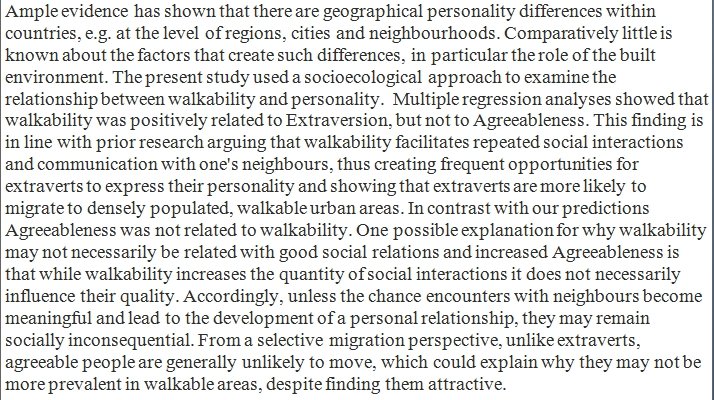 Ample evidence has shown that there are geographical personality differences within countries, e.g. at the level of regions, cities and neighbourhoods. Comparatively little is known about the factors that create such differences, in particular the role of the built environment. The present study used a socioecological approach to examine the relationship between walkability and personality. Multiple regression analyses showed that walkability was positively related to Extraversion, but not to Agreeableness. This finding is in line with prior research arguing that walkability facilitates repeated social interactions and communication with one's neighbours, thus creating frequent opportunities for extraverts to express their personality and showing that extraverts are more likely to migrate to densely populated, walkable urban areas. In contrast with our predictions Agreeableness was not related to walkability. One possible explanation for why walkability may not necessarily be related with good social relations and increased Agreeableness is that while walkability increases the quantity of social interactions it does not necessarily influence their quality. Accordingly, unless the chance encounters with neighbours become meaningful and lead to the development of a personal relationship, they may remain socially inconsequential. From a selective migration perspective, unlike extraverts, agreeable people are generally unlikely to move, which could explain why they may not be more prevalent in walkable areas, despite finding them attractive.